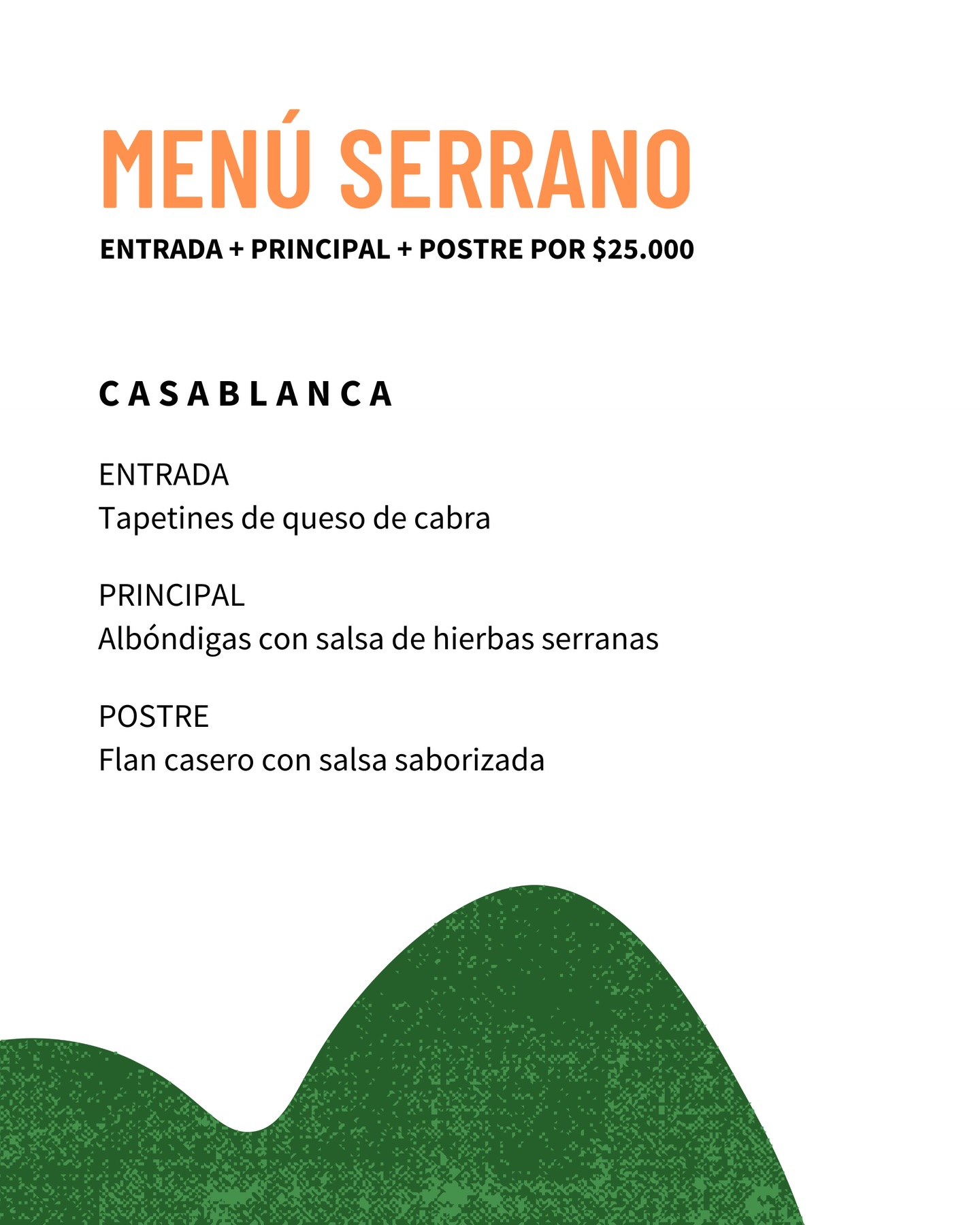 MENÚ SERRANO

ENTRADA + PRINCIPAL + POSTRE POR $25.000

CASABLANCA

ENTRADA
Tapetines de queso de cabra

PRINCIPAL
Albóndigas con salsa de hierbas serranas

POSTRE
Flan casero con salsa saborizada